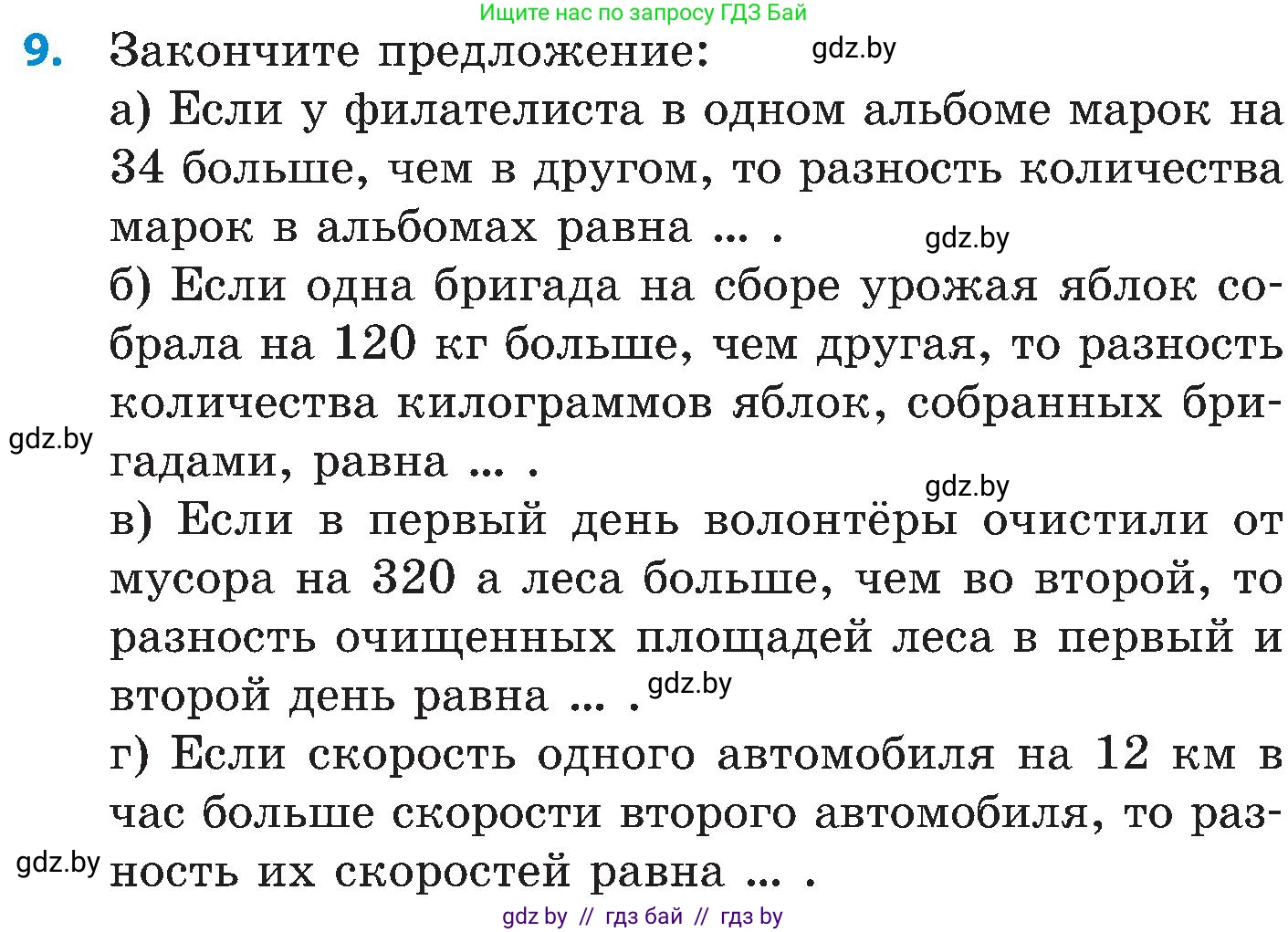 Ищите нас по запросу ГДЗ Бай

9. Закончите предложение: gdz.by

а) Если у филателиста в одном альбоме марок на 34 больше, чем в другом, то разность количества марок в альбомах равна ... . gdz.by

б) Если одна бригада на сборе урожая яблок собрала на 120 кг больше, чем другая, то разность количества килограммов яблок, собранных бригадами, равна ... .

gdz.by

gdz.by

в) Если в первый день волонтёры очистили от мусора на 320 а леса больше, чем во второй, то разность очищенных площадей леса в первый и второй день равна ... . gdz.by

г) Если скорость одного автомобиля на 12 км в час больше скорости второго автомобиля, то разность их скоростей равна ... .

gdz.by

gdz by // гдз бай // гдз by